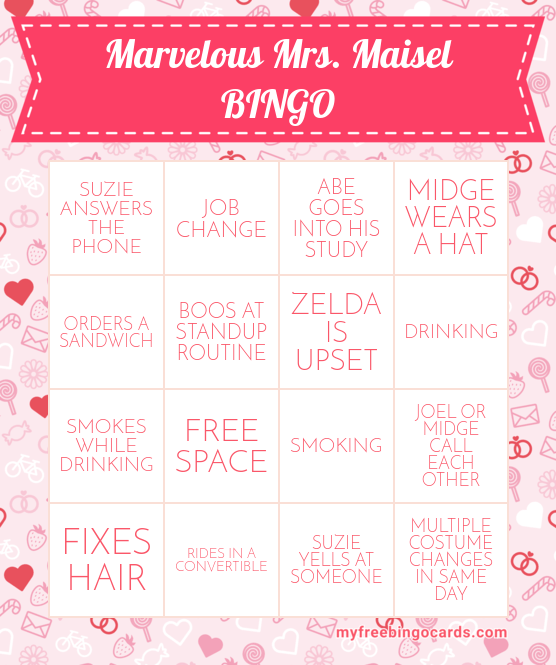 Marvelous Mrs. Maisel
BINGO

| SUZIE ANSWERS THE PHONE | JOB CHANGE | ABE GOES INTO HIS STUDY | MIDGE WEARS A HAT |
|---|---|---|---|
| ORDERS A SANDWICH | BOOS AT STANDUP ROUTINE | ZELDA IS UPSET | DRINKING |
| SMOKES WHILE DRINKING | FREE SPACE | SMOKING | JOEL OR MIDGE CALL EACH OTHER |
| FIXES HAIR | RIDES IN A CONVERTIBLE | SUZIE YELLS AT SOMEONE | MULTIPLE COSTUME CHANGES IN SAME DAY |

myfreebingocards.com